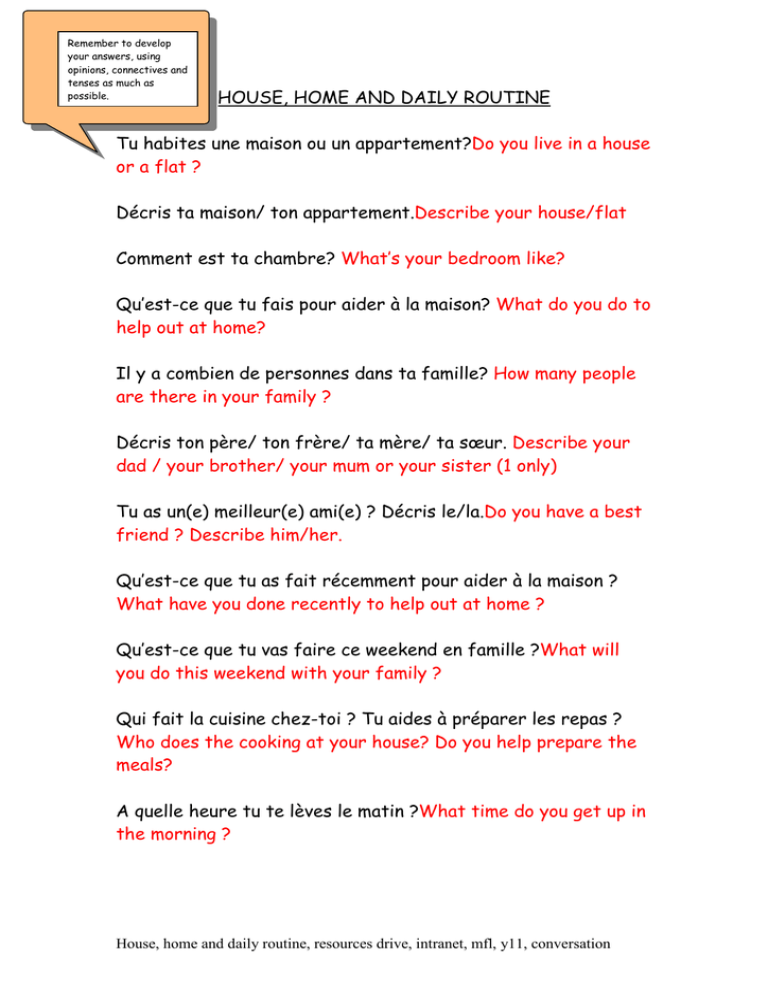 Remember to develop your answers, using opinions, connectives and tenses as much as possible.

HOUSE, HOME AND DAILY ROUTINE

Tu habites une maison ou un appartement?Do you live in a house or a flat ?

Décris ta maison/ ton appartement.Describe your house/flat

Comment est ta chambre? What's your bedroom like?

Qu'est-ce que tu fais pour aider à la maison? What do you do to help out at home?

Il y a combien de personnes dans ta famille? How many people are there in your family ?

Décris ton père/ ton frère/ ta mère/ ta sœur. Describe your dad / your brother/ your mum or your sister (1 only)

Tu as un(e) meilleur(e) ami(e) ? Décris le/la.Do you have a best friend ? Describe him/her.

Qu'est-ce que tu as fait récemment pour aider à la maison ? What have you done recently to help out at home ?

Qu'est-ce que tu vas faire ce weekend en famille ?What will you do this weekend with your family ?

Qui fait la cuisine chez-toi ? Tu aides à préparer les repas ? Who does the cooking at your house? Do you help prepare the meals?

A quelle heure tu te lèves le matin ?What time do you get up in the morning ?

House, home and daily routine, resources drive, intranet, mfl, y11, conversation